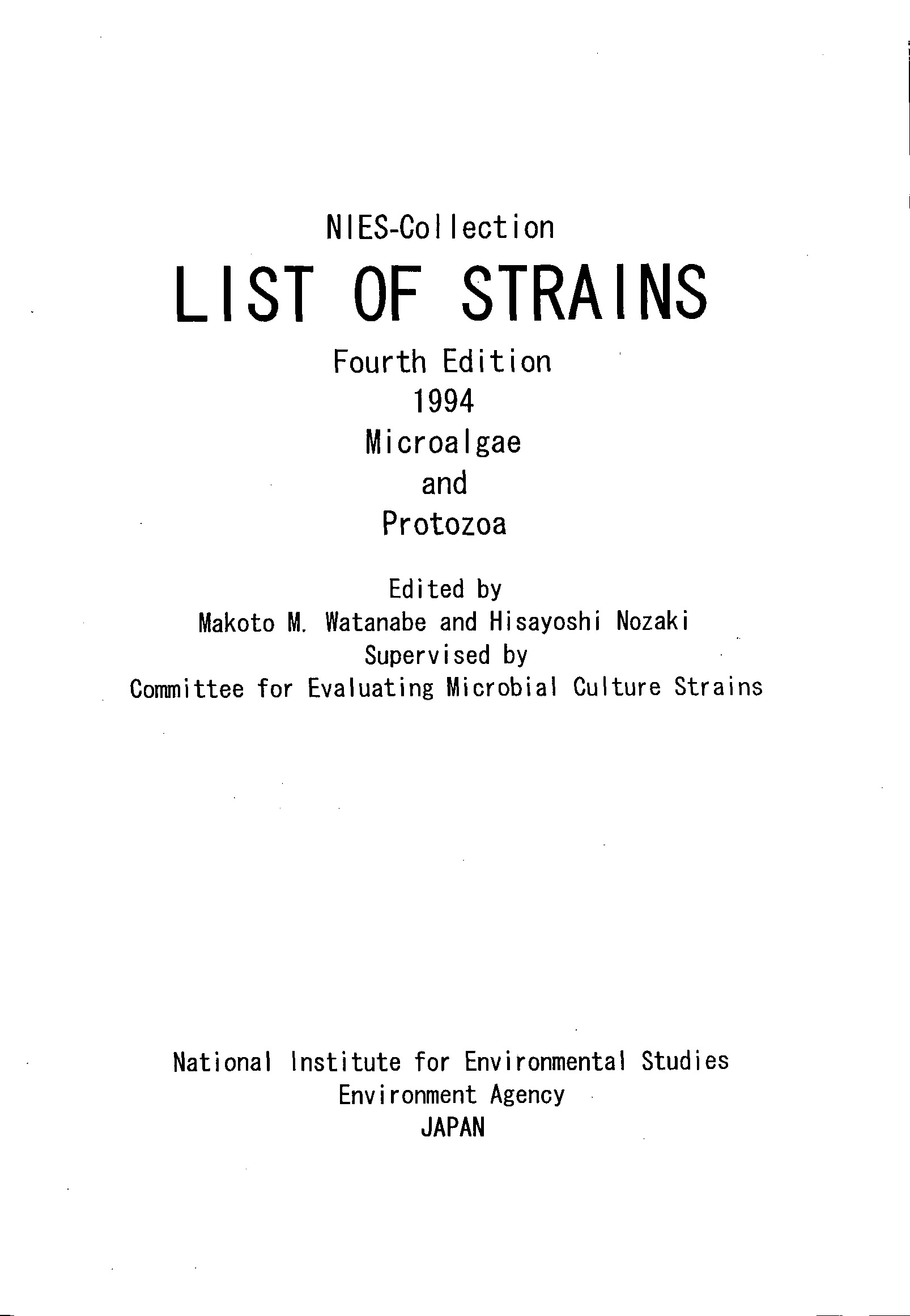 NIES-Collection
LIST OF STRAINS
Fourth Edition
1994
Microalgae
and
Protozoa

Edited by
Makoto M. Watanabe and Hisayoshi Nozaki
Supervised by
Committee for Evaluating Microbial Culture Strains

National Institute for Environmental Studies
Environment Agency
JAPAN